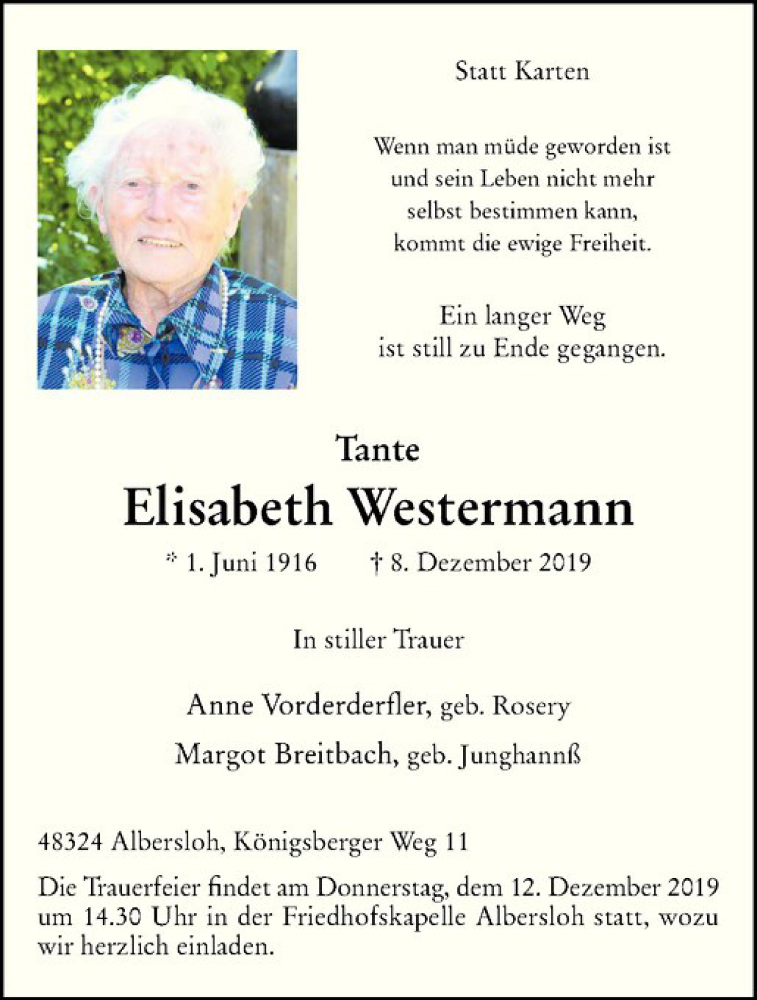 Statt Karten

Wenn man müde geworden ist und sein Leben nicht mehr selbst bestimmen kann, kommt die ewige Freiheit.

Ein langer Weg ist still zu Ende gegangen.

Tante

Elisabeth Westermann

* 1. Juni 1916 † 8. Dezember 2019

In stiller Trauer

Anne Vorderderfler, geb. Rosery

Margot Breitbach, geb. Junghannß

48324 Albersloh, Königsberger Weg 11

Die Trauerfeier findet am Donnerstag, dem 12. Dezember 2019 um 14.30 Uhr in der Friedhofskapelle Albersloh statt, wozu wir herzlich einladen.